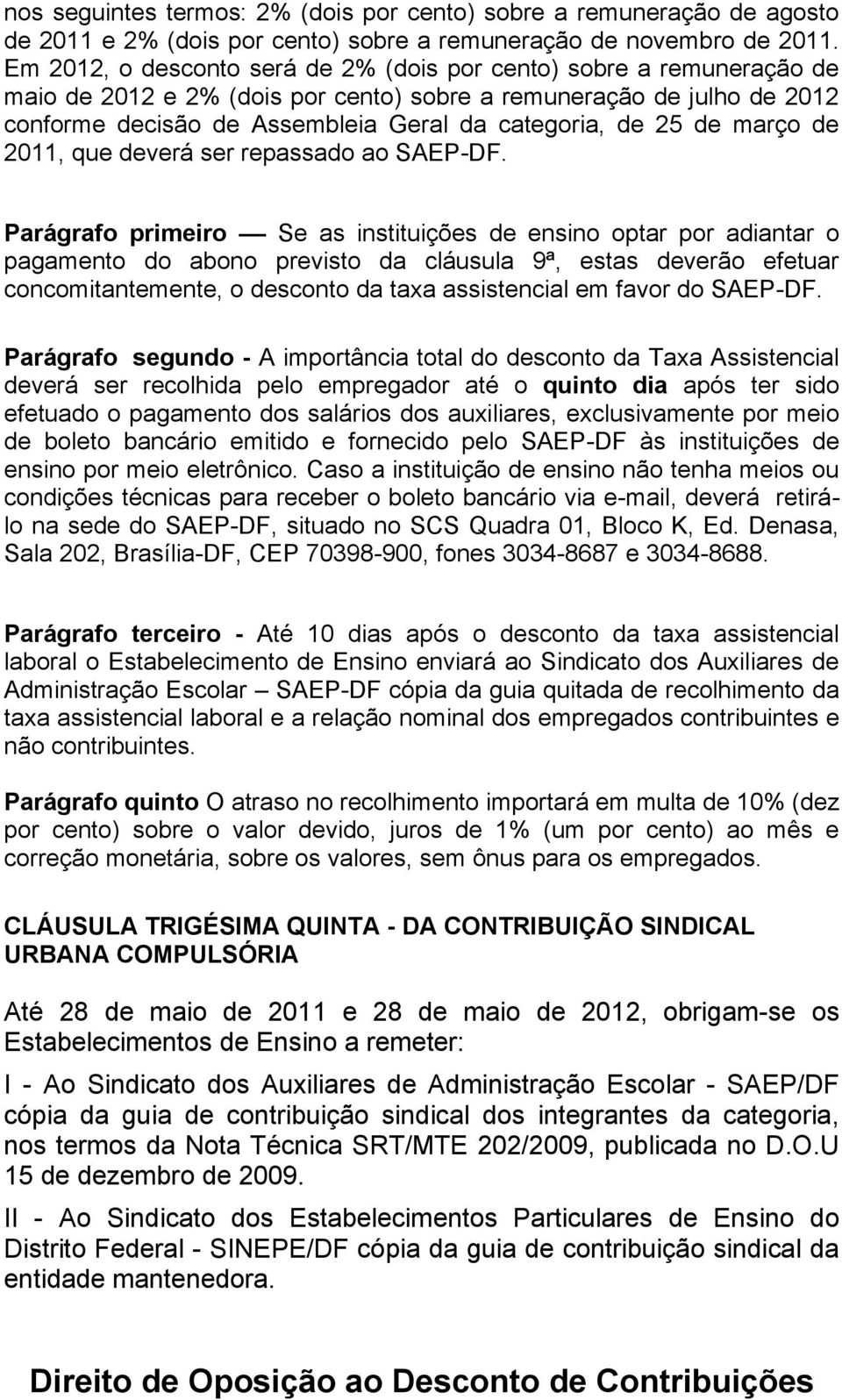 nos seguintes termos: 2% (dois por cento) sobre a remuneração de agosto de 2011 e 2% (dois por cento) sobre a remuneração de novembro de 2011. Em 2012, o desconto será de 2% (dois por cento) sobre a remuneração de maio de 2012 e 2% (dois por cento) sobre a remuneração de julho de 2012 conforme decisão de Assembleia Geral da categoria, de 25 de março de 2011, que deverá ser repassado ao SAEP-DF.

Parágrafo primeiro — Se as instituições de ensino optar por adiantar o pagamento do abono previsto da cláusula 9ª, estas deverão efetuar concomitantemente, o desconto da taxa assistencial em favor do SAEP-DF.

Parágrafo segundo - A importância total do desconto da Taxa Assistencial deverá ser recolhida pelo empregador até o quinto dia após ter sido efetuado o pagamento dos salários dos auxiliares, exclusivamente por meio de boleto bancário emitido e fornecido pelo SAEP-DF às instituições de ensino por meio eletrônico. Caso a instituição de ensino não tenha meios ou condições técnicas para receber o boleto bancário via e-mail, deverá retirá-lo na sede do SAEP-DF, situado no SCS Quadra 01, Bloco K, Ed. Denasa, Sala 202, Brasília-DF, CEP 70398-900, fones 3034-8687 e 3034-8688.

Parágrafo terceiro - Até 10 dias após o desconto da taxa assistencial laboral o Estabelecimento de Ensino enviará ao Sindicato dos Auxiliares de Administração Escolar – SAEP-DF cópia da guia quitada de recolhimento da taxa assistencial laboral e a relação nominal dos empregados contribuintes e não contribuintes.

Parágrafo quinto O atraso no recolhimento importará em multa de 10% (dez por cento) sobre o valor devido, juros de 1% (um por cento) ao mês e correção monetária, sobre os valores, sem ônus para os empregados.

CLÁUSULA TRIGÉSIMA QUINTA - DA CONTRIBUIÇÃO SINDICAL URBANA COMPULSÓRIA

Até 28 de maio de 2011 e 28 de maio de 2012, obrigam-se os Estabelecimentos de Ensino a remeter:

I - Ao Sindicato dos Auxiliares de Administração Escolar - SAEP/DF cópia da guia de contribuição sindical dos integrantes da categoria, nos termos da Nota Técnica SRT/MTE 202/2009, publicada no D.O.U 15 de dezembro de 2009.

II - Ao Sindicato dos Estabelecimentos Particulares de Ensino do Distrito Federal - SINEPE/DF cópia da guia de contribuição sindical da entidade mantenedora.

Direito de Oposição ao Desconto de Contribuições